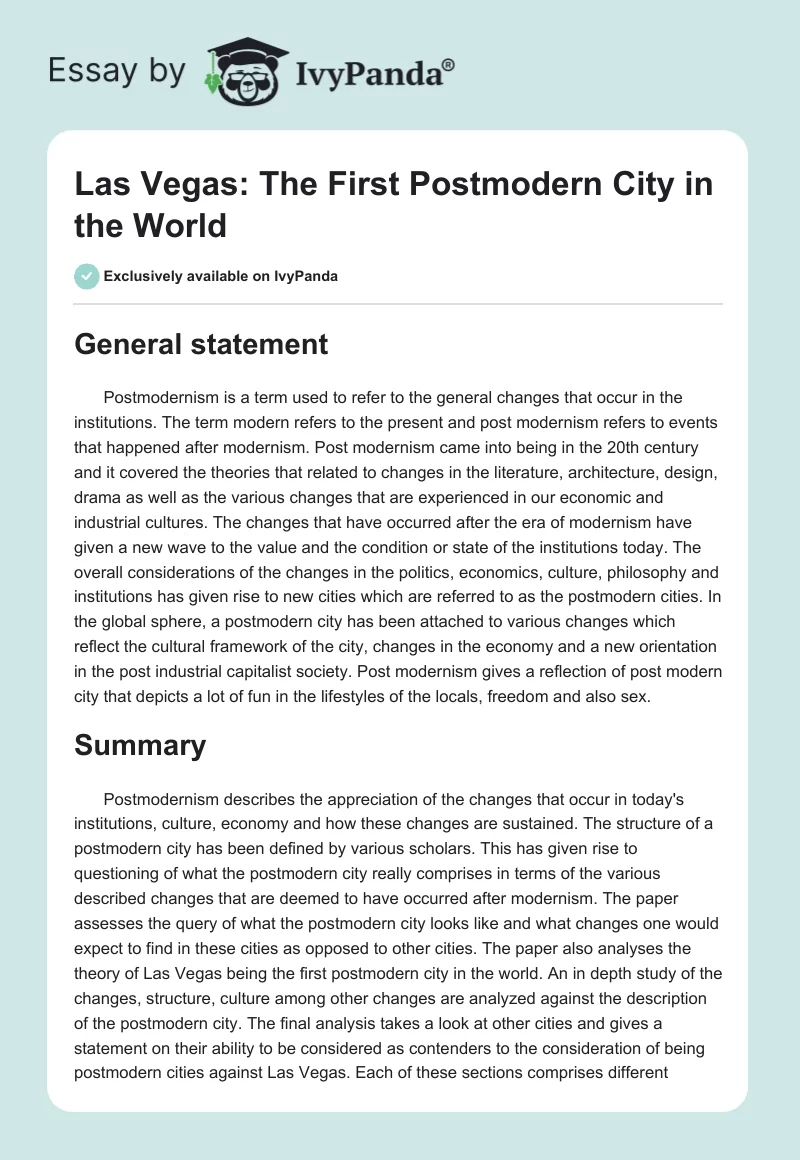 Essay by IvyPanda®

Las Vegas: The First Postmodern City in the World

Exclusively available on IvyPanda

General statement

Postmodernism is a term used to refer to the general changes that occur in the institutions. The term modern refers to the present and post modernism refers to events that happened after modernism. Post modernism came into being in the 20th century and it covered the theories that related to changes in the literature, architecture, design, drama as well as the various changes that are experienced in our economic and industrial cultures. The changes that have occurred after the era of modernism have given a new wave to the value and the condition or state of the institutions today. The overall considerations of the changes in the politics, economics, culture, philosophy and institutions has given rise to new cities which are referred to as the postmodern cities. In the global sphere, a postmodern city has been attached to various changes which reflect the cultural framework of the city, changes in the economy and a new orientation in the post industrial capitalist society. Post modernism gives a reflection of post modern city that depicts a lot of fun in the lifestyles of the locals, freedom and also sex.

Summary

Postmodernism describes the appreciation of the changes that occur in today's institutions, culture, economy and how these changes are sustained. The structure of a postmodern city has been defined by various scholars. This has given rise to questioning of what the postmodern city really comprises in terms of the various described changes that are deemed to have occurred after modernism. The paper assesses the query of what the postmodern city looks like and what changes one would expect to find in these cities as opposed to other cities. The paper also analyses the theory of Las Vegas being the first postmodern city in the world. An in depth study of the changes, structure, culture among other changes are analyzed against the description of the postmodern city. The final analysis takes a look at other cities and gives a statement on their ability to be considered as contenders to the consideration of being postmodern cities against Las Vegas. Each of these sections comprises different